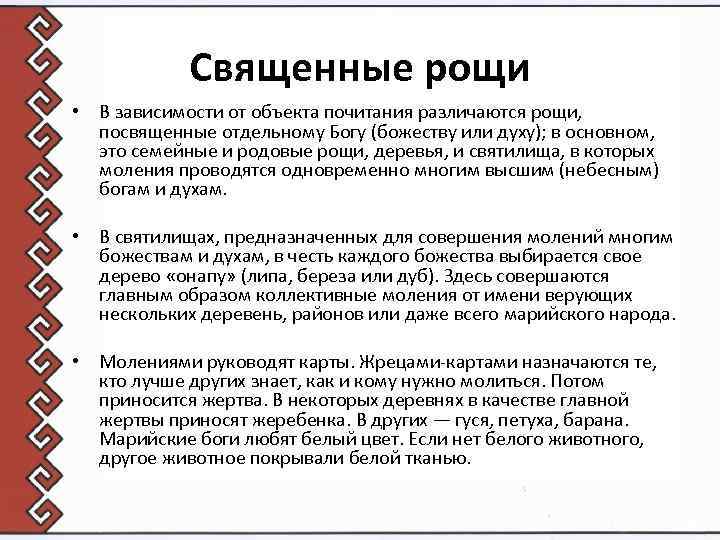 Священные рощи

• В зависимости от объекта почитания различаются рощи, посвященные отдельному Богу (божеству или духу); в основном, это семейные и родовые рощи, деревья, и святилища, в которых моления проводятся одновременно многим высшим (небесным) богам и духам.

• В святилищах, предназначенных для совершения молений многим божествам и духам, в честь каждого божества выбирается свое дерево «онапу» (липа, береза или дуб). Здесь совершаются главным образом коллективные моления от имени верующих нескольких деревень, районов или даже всего марийского народа.

• Молениями руководят карты. Жрецами-картами назначаются те, кто лучше других знает, как и кому нужно молиться. Потом приносится жертва. В некоторых деревнях в качестве главной жертвы приносят жеребенка. В других — гуся, петуха, барана. Марийские боги любят белый цвет. Если нет белого животного, другое животное покрывали белой тканью.